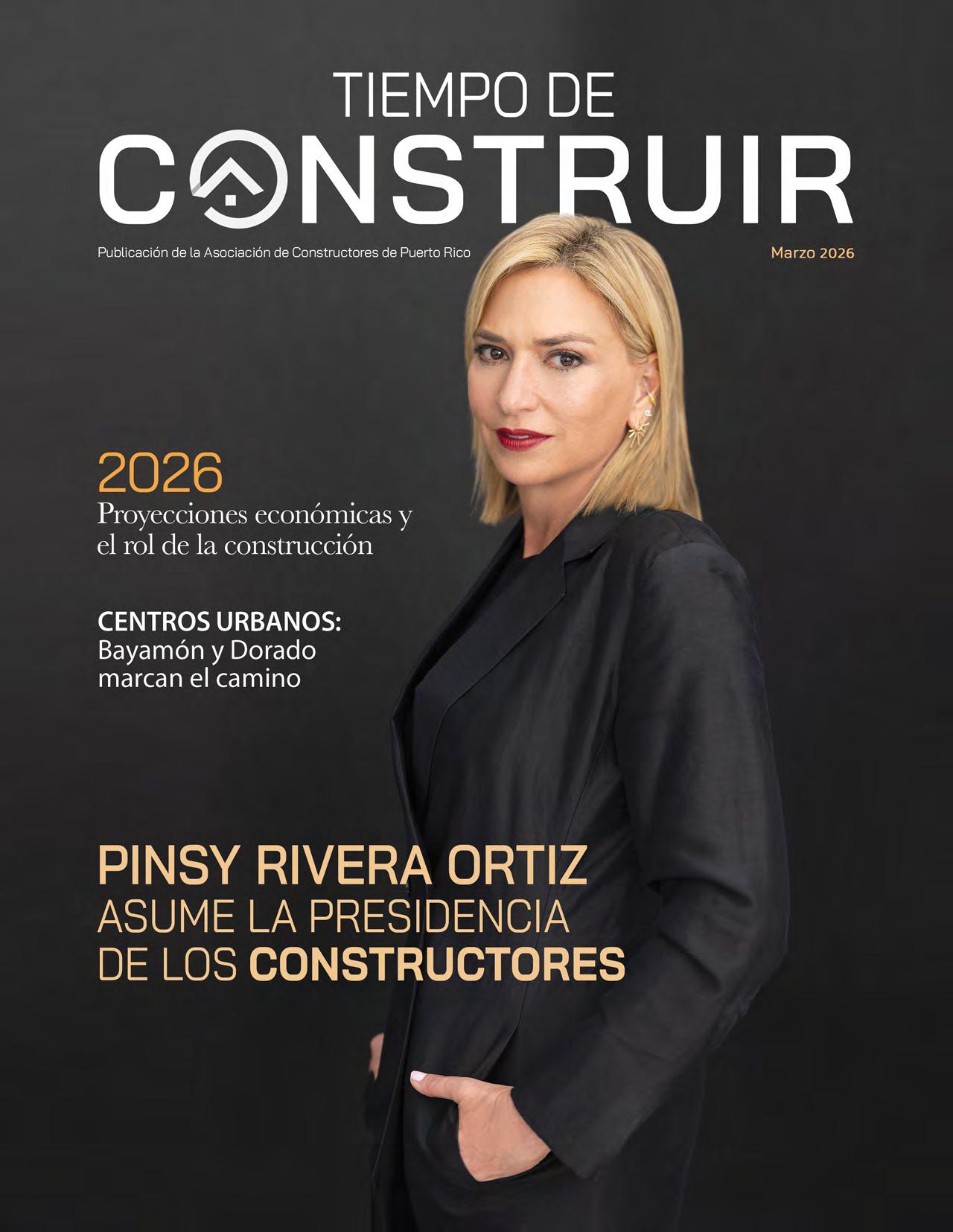 TIEMPO DE
CONSTRUIR

Publicación de la Asociación de Constructores de Puerto Rico

Marzo 2026

2026
Proyecciones económicas y el rol de la construcción

CENTROS URBANOS:
Bayamón y Dorado marcan el camino

PINSY RIVERA ORTIZ
ASUME LA PRESIDENCIA
DE LOS CONSTRUCTORES